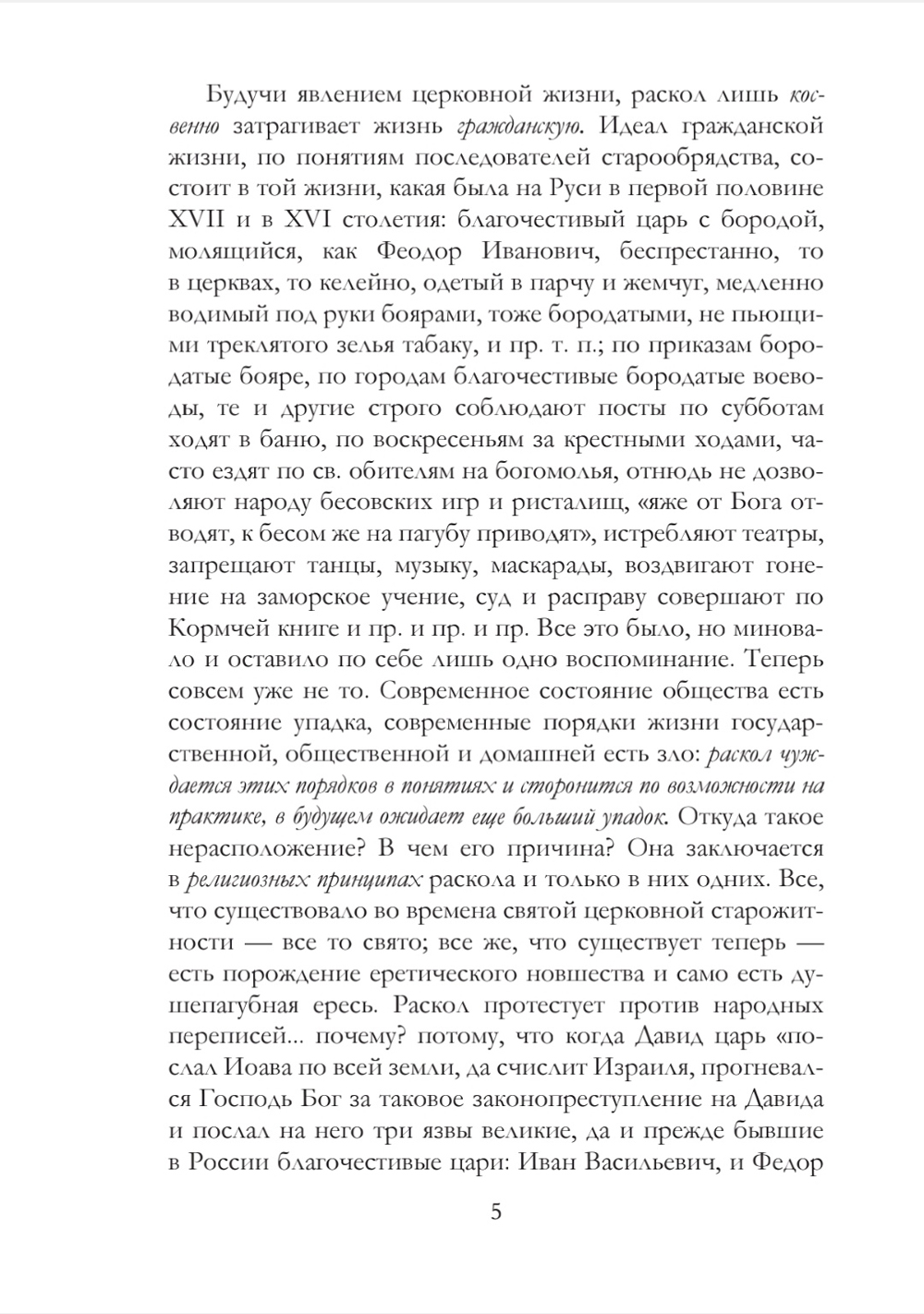 Будучи явлением церковной жизни, раскол лишь косвенно затрагивает жизнь гражданскую. Идеал гражданской жизни, по понятиям последователей старообрядства, состоит в той жизни, какая была на Руси в первой половине XVII и в XVI столетия: благочестивый царь с бородой, молящийся, как Феодор Иванович, беспрестанно, то в церквах, то келейно, одетый в парчу и жемчуг, медленно водимый под руки боярами, тоже бородатыми, не пьющими треклятого зелья табаку, и пр. т. п.; по приказам бородатые бояре, по городам благочестивые бородатые воеводы, те и другие строго соблюдают посты по субботам ходят в баню, по воскресеньям за крестными ходами, часто ездят по св. обителям на богомолья, отнюдь не дозволяют народу бесовских игр и ристалищ, «яже от Бога отводят, к бесом же на пагубу приводят», истребляют театры, запрещают танцы, музыку, маскарады, воздвигают гонение на заморское учение, суд и расправу совершают по Кормчей книге и пр. и пр. и пр. Все это было, но миновало и оставило по себе лишь одно воспоминание. Теперь совсем уже не то. Современное состояние общества есть состояние упадка, современные порядки жизни государственной, общественной и домашней есть зло: раскол чуждается этих порядков в понятиях и сторонится по возможности на практике, в будущем ожидает еще больший упадок. Откуда такое нерасположение? В чем его причина? Она заключается в религиозных принципах раскола и только в них одних. Все, что существовало во времена святой церковной старожитности — все то свято; все же, что существует теперь — есть порождение еретического новшества и само есть душепагубная ересь. Раскол протестует против народных переписей... почему? потому, что когда Давид царь «послал Иоава по всей земли, да счислит Израиля, прогневался Господь Бог за таковое законопреступление на Давида и послал на него три язвы великие, да и прежде бывшие в России благочестивые цари: Иван Васильевич, и Федор

5